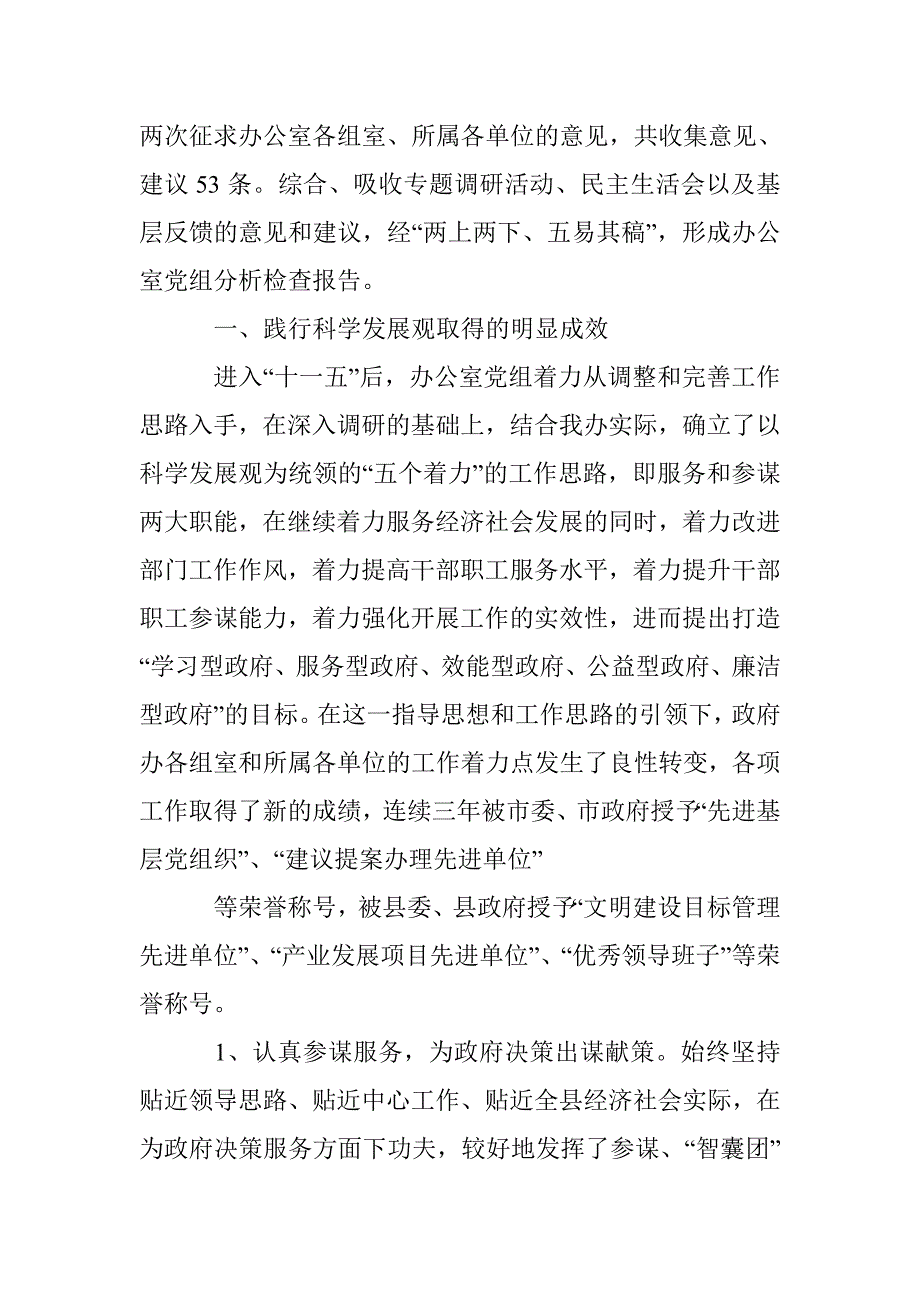 两次征求办公室各组室、所属各单位的意见，共收集意见、建议 53 条。综合、吸收专题调研活动、民主生活会以及基层反馈的意见和建议，经“两上两下、五易其稿”，形成办公室党组分析检查报告。

一、践行科学发展观取得的明显成效

进入“十一五”后，办公室党组着力从调整和完善工作思路入手，在深入调研的基础上，结合我办实际，确立了以科学发展观为统领的“五个着力”的工作思路，即服务和参谋两大职能，在继续着力服务经济社会发展的同时，着力改进部门工作作风，着力提高干部职工服务水平，着力提升干部职工参谋能力，着力强化开展工作的实效性，进而提出打造“学习型政府、服务型政府、效能型政府、公益型政府、廉洁型政府”的目标。在这一指导思想和工作思路的引领下，政府办各组室和所属各单位的工作着力点发生了良性转变，各项工作取得了新的成绩，连续三年被市委、市政府授予“先进基层党组织”、“建议提案办理先进单位”

等荣誉称号，被县委、县政府授予“文明建设目标管理先进单位”、“产业发展项目先进单位”、“优秀领导班子”等荣誉称号。

1、认真参谋服务，为政府决策出谋献策。始终坚持贴近领导思路、贴近中心工作、贴近全县经济社会实际，在为政府决策服务方面下功夫，较好地发挥了参谋、“智囊团”